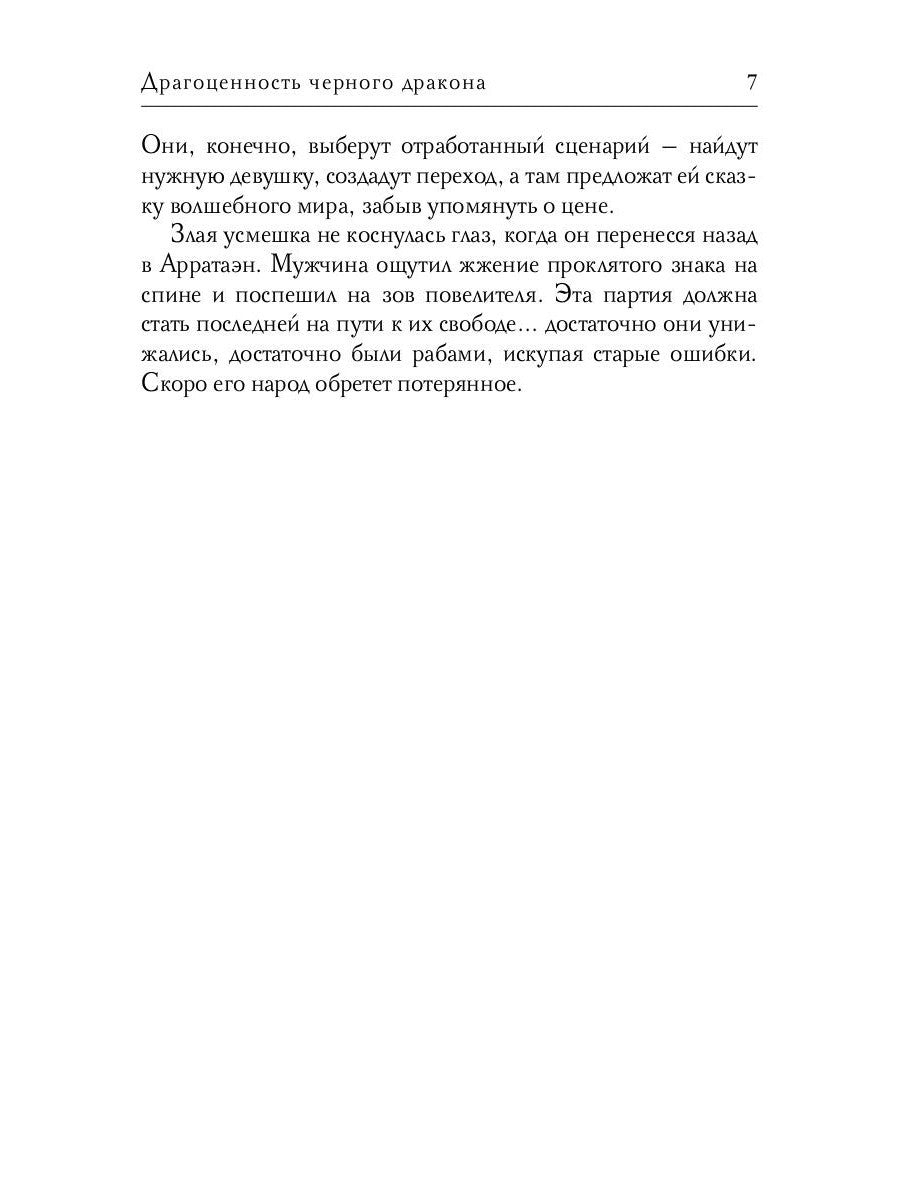 Драгоценность черного дракона 7

Они, конечно, выберут отработанный сценарий — найдут нужную девушку, создадут переход, а там предложат ей сказку волшебного мира, забыв упомянуть о цене.

Злая усмешка не коснулась глаз, когда он перенесся назад в Арратаэн. Мужчина ощутил жжение проклятого знака на спине и поспешил на зов повелителя. Эта партия должна стать последней на пути к их свободе... достаточно они унижались, достаточно были рабами, искупая старые ошибки. Скоро его народ обретет потерянное.